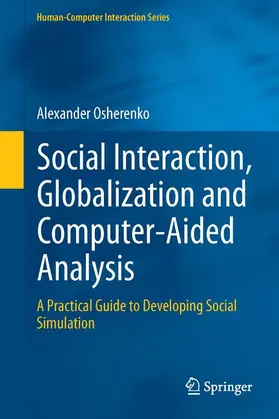 Human-Computer Interaction Series

Alexander Osherenko

Social Interaction, Globalization and Computer-Aided Analysis

A Practical Guide to Developing Social Simulation

Springer